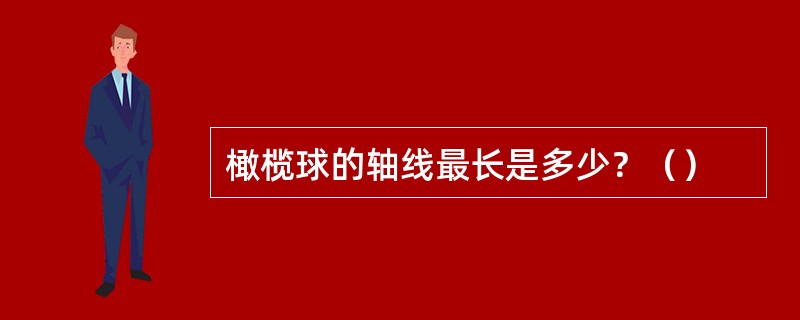 橄榄球的轴线最长是多少？（）